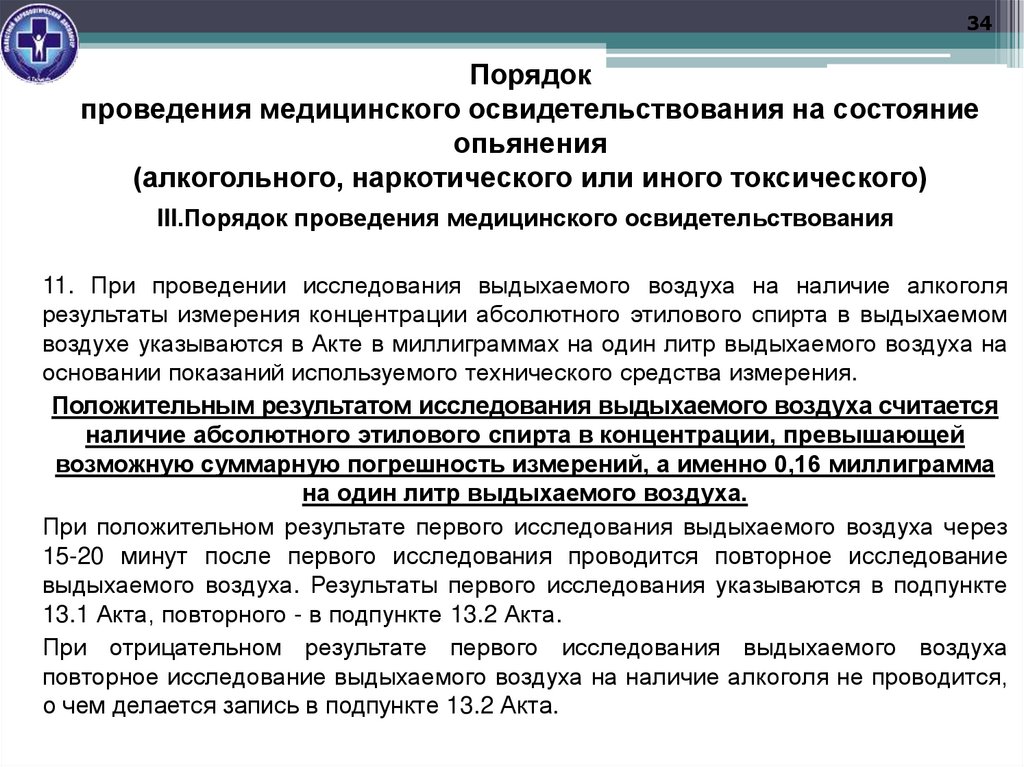 34

Порядок
проведения медицинского освидетельствования на состояние опьянения
(алкогольного, наркотического или иного токсического)

III.Порядок проведения медицинского освидетельствования

11. При проведении исследования выдыхаемого воздуха на наличие алкоголя результаты измерения концентрации абсолютного этилового спирта в выдыхаемом воздухе указываются в Акте в миллиграммах на один литр выдыхаемого воздуха на основании показаний используемого технического средства измерения.

Положительным результатом исследования выдыхаемого воздуха считается наличие абсолютного этилового спирта в концентрации, превышающей возможную суммарную погрешность измерений, а именно 0,16 миллиграмма на один литр выдыхаемого воздуха.

При положительном результате первого исследования выдыхаемого воздуха через 15-20 минут после первого исследования проводится повторное исследование выдыхаемого воздуха. Результаты первого исследования указываются в подпункте 13.1 Акта, повторного - в подпункте 13.2 Акта.

При отрицательном результате первого исследования выдыхаемого воздуха повторное исследование выдыхаемого воздуха на наличие алкоголя не проводится, о чем делается запись в подпункте 13.2 Акта.